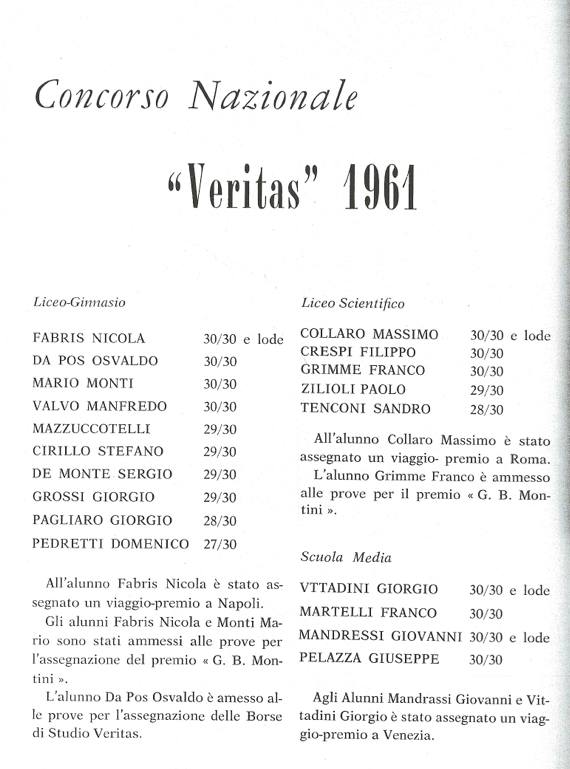 Concorso Nazionale

"Veritas" 1961

Liceo-Ginnasio

| | |
|---|---|
| FABRIS NICOLA | 30/30 e lode |
| DA POS OSVALDO | 30/30 |
| MARIO MONTI | 30/30 |
| VALVO MANFREDO | 30/30 |
| MAZZUCCOTELLI | 29/30 |
| CIRILLO STEFANO | 29/30 |
| DE MONTE SERGIO | 29/30 |
| GROSSI GIORGIO | 29/30 |
| PAGLIARO GIORGIO | 28/30 |
| PEDRETTI DOMENICO | 27/30 |

All'alunno Fabris Nicola è stato assegnato un viaggio-premio a Napoli.

Gli alunni Fabris Nicola e Monti Mario sono stati ammessi alle prove per l'assegnazione del premio « G. B. Montini ».

L'alunno Da Pos Osvaldo è amesso alle prove per l'assegnazione delle Borse di Studio Veritas.

Liceo Scientifico

| | |
|---|---|
| COLLARO MASSIMO | 30/30 e lode |
| CRESPI FILIPPO | 30/30 |
| GRIMME FRANCO | 30/30 |
| ZILIOLI PAOLO | 29/30 |
| TENCONI SANDRO | 28/30 |

All'alunno Collaro Massimo è stato assegnato un viaggio- premio a Roma.

L'alunno Grimme Franco è ammesso alle prove per il premio « G. B. Montini ».

Scuola Media

| | |
|---|---|
| VTTADINI GIORGIO | 30/30 e lode |
| MARTELLI FRANCO | 30/30 |
| MANDRESSI GIOVANNI | 30/30 e lode |
| PELAZZA GIUSEPPE | 30/30 |

Agli Alunni Mandrassi Giovanni e Vittadini Giorgio è stato assegnato un viaggio-premio a Venezia.